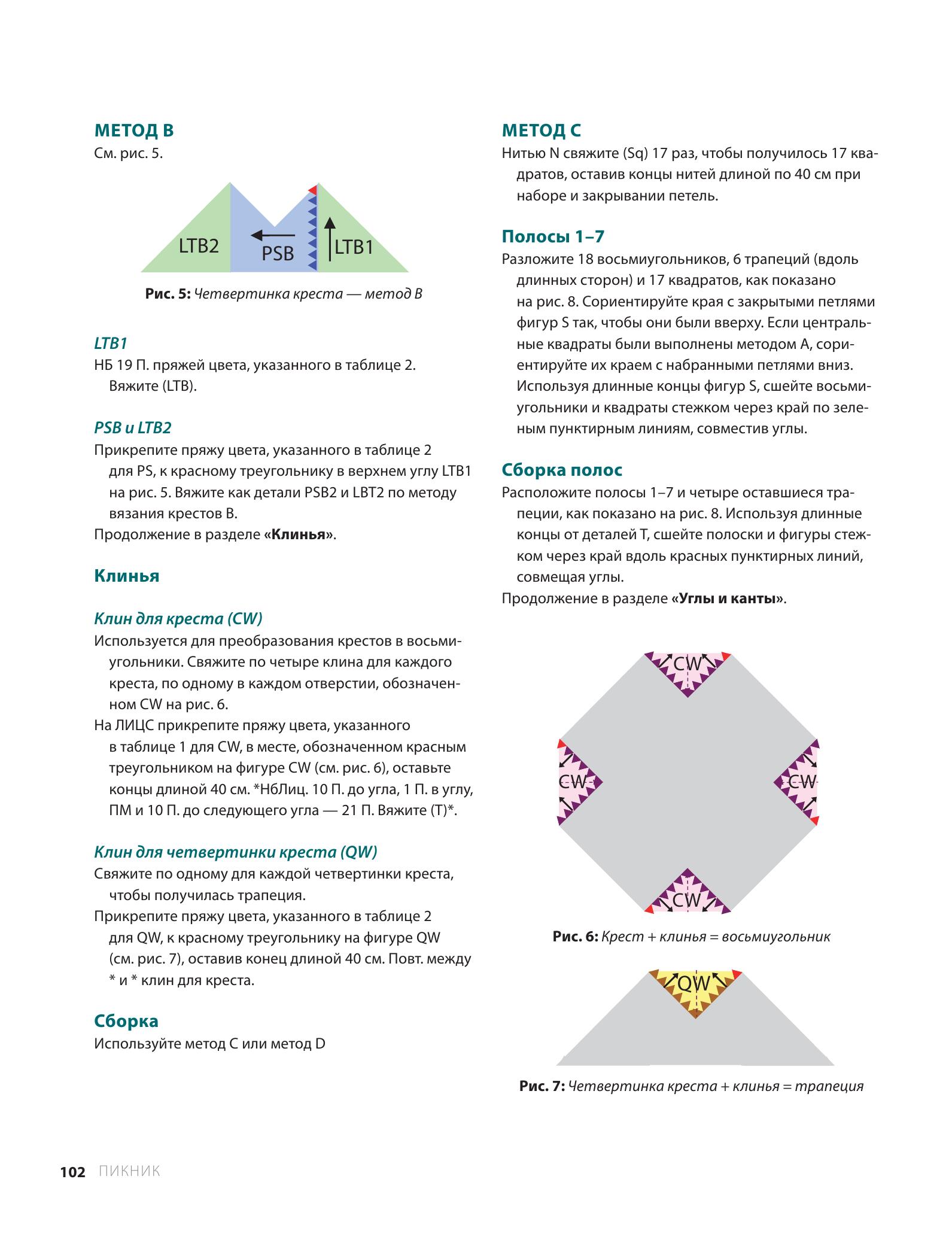 МЕТОД B
См. рис. 5.

LTB2 PSB LTB1

Рис. 5: Четвертинка креста — метод B

LTB1
НБ 19 П. пряжей цвета, указанного в таблице 2. Вяжите (LTB).

PSB и LTB2
Прикрепите пряжу цвета, указанного в таблице 2 для PS, к красному треугольнику в верхнем углу LTB1 на рис. 5. Вяжите как детали PSB2 и LBT2 по методу вязания крестов B.
Продолжение в разделе «Клинья».

Клинья

Клин для креста (CW)
Используется для преобразования крестов в восьмиугольники. Свяжите по четыре клина для каждого креста, по одному в каждом отверстии, обозначенном CW на рис. 6.
На ЛИЦС прикрепите пряжу цвета, указанного в таблице 1 для CW, в месте, обозначенном красным треугольником на фигуре CW (см. рис. 6), оставьте концы длиной 40 см. *НбЛиц. 10 П. до угла, 1 П. в углу, ПМ и 10 П. до следующего угла — 21 П. Вяжите (T)*.

Клин для четвертинки креста (QW)
Свяжите по одному для каждой четвертинки креста, чтобы получилась трапеция.
Прикрепите пряжу цвета, указанного в таблице 2 для QW, к красному треугольнику на фигуре QW (см. рис. 7), оставив конец длиной 40 см. Повт. между * и * клин для креста.

Сборка
Используйте метод C или метод D

МЕТОД C
Нитью N свяжите (Sq) 17 раз, чтобы получилось 17 квадратов, оставив концы нитей длиной по 40 см при наборе и закрывании петель.

Полосы 1–7
Разложите 18 восьмиугольников, 6 трапеций (вдоль длинных сторон) и 17 квадратов, как показано на рис. 8. Сориентируйте края с закрытыми петлями фигур S так, чтобы они были вверху. Если центральные квадраты были выполнены методом A, сориентируйте их краем с набранными петлями вниз. Используя длинные концы фигур S, сшейте восьмиугольники и квадраты стежком через край по зеленым пунктирным линиям, совместив углы.

Сборка полос
Расположите полосы 1–7 и четыре оставшиеся трапеции, как показано на рис. 8. Используя длинные концы от деталей T, сшейте полоски и фигуры стежком через край вдоль красных пунктирных линий, совмещая углы.
Продолжение в разделе «Углы и канты».

CW
CW CW
CW

Рис. 6: Крест + клинья = восьмиугольник

QW

Рис. 7: Четвертинка креста + клинья = трапеция

102 ПИКНИК